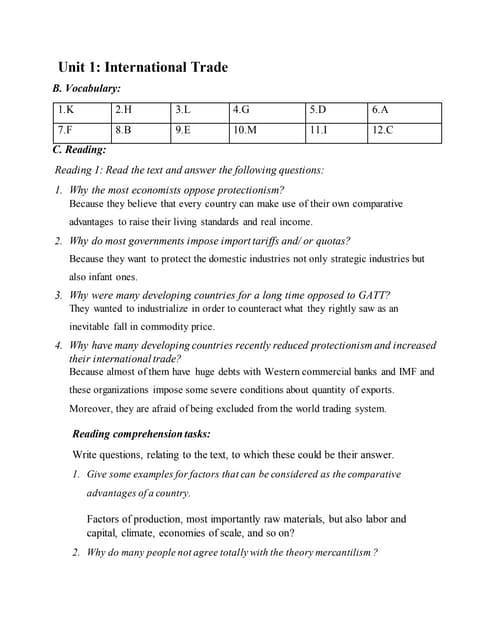 Unit 1: International Trade

B. Vocabulary:

| 1.K | 2.H | 3.L | 4.G | 5.D | 6.A |
|---|---|---|---|---|---|
| 7.F | 8.B | 9.E | 10.M | 11.I | 12.C |

C. Reading:

Reading 1: Read the text and answer the following questions:

1. Why the most economists oppose protectionism?
Because they believe that every country can make use of their own comparative advantages to raise their living standards and real income.

2. Why do most governments impose import tariffs and/ or quotas?
Because they want to protect the domestic industries not only strategic industries but also infant ones.

3. Why were many developing countries for a long time opposed to GATT?
They wanted to industrialize in order to counteract what they rightly saw as an inevitable fall in commodity price.

4. Why have many developing countries recently reduced protectionism and increased their international trade?
Because almost of them have huge debts with Western commercial banks and IMF and these organizations impose some severe conditions about quantity of exports. Moreover, they are afraid of being excluded from the world trading system.

Reading comprehension tasks:

Write questions, relating to the text, to which these could be their answer.

1. Give some examples for factors that can be considered as the comparative advantages of a country.

Factors of production, most importantly raw materials, but also labor and capital, climate, economies of scale, and so on?

2. Why do many people not agree totally with the theory mercantilism ?